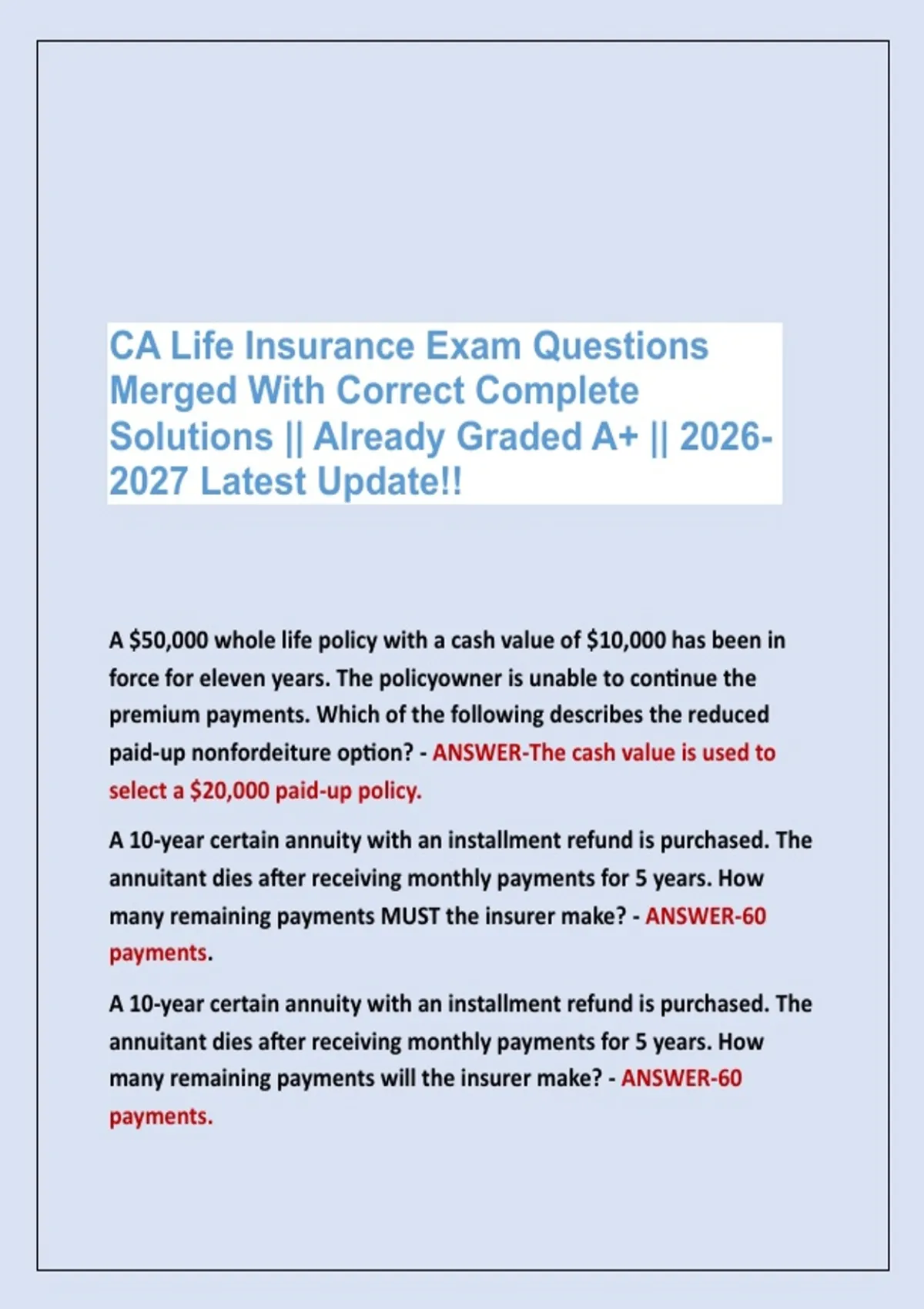 CA Life Insurance Exam Questions Merged With Correct Complete Solutions || Already Graded A+ || 2026-2027 Latest Update!!

A \$50,000 whole life policy with a cash value of \$10,000 has been in force for eleven years. The policyowner is unable to continue the premium payments. Which of the following describes the reduced paid-up nonfordeiture option? - ANSWER-The cash value is used to select a \$20,000 paid-up policy.

A 10-year certain annuity with an installment refund is purchased. The annuitant dies after receiving monthly payments for 5 years. How many remaining payments MUST the insurer make? - ANSWER-60 payments.

A 10-year certain annuity with an installment refund is purchased. The annuitant dies after receiving monthly payments for 5 years. How many remaining payments will the insurer make? - ANSWER-60 payments.